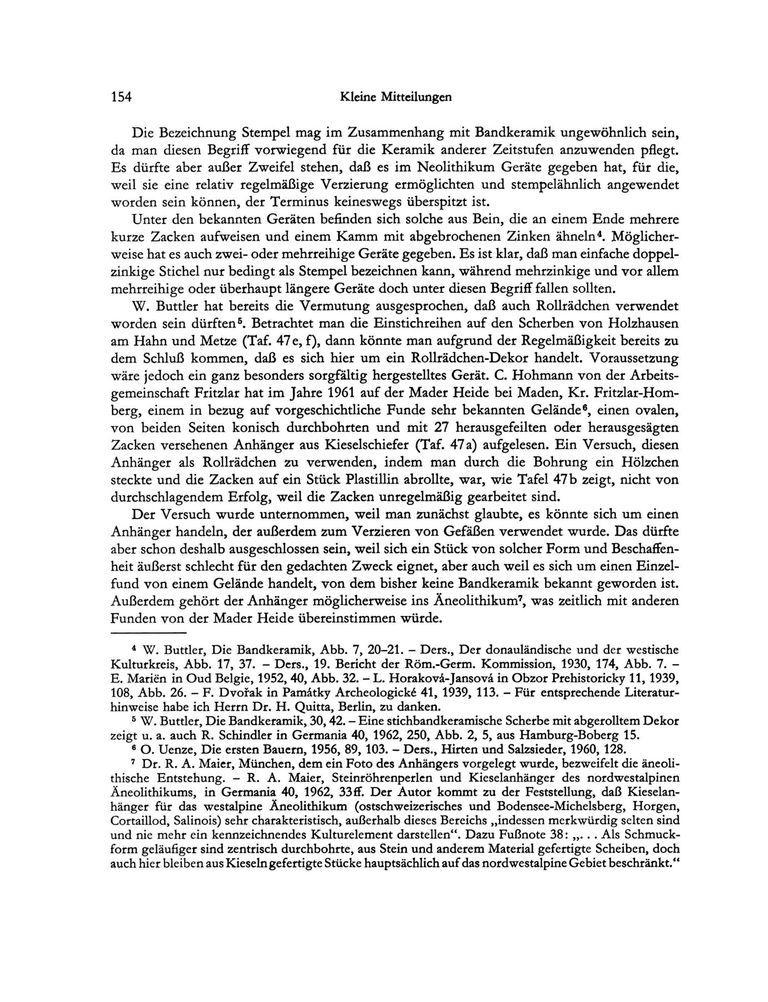 154 Kleine Mitteilungen

Die Bezeichnung Stempel mag im Zusammenhang mit Bandkeramik ungewöhnlich sein, da man diesen Begriff vorwiegend für die Keramik anderer Zeitstufen anzuwenden pflegt. Es dürfte aber außer Zweifel stehen, daß es im Neolithikum Geräte gegeben hat, für die, weil sie eine relativ regelmäßige Verzierung ermöglichten und stempelähnlich angewendet worden sein können, der Terminus keineswegs überspitzt ist.

Unter den bekannten Geräten befinden sich solche aus Bein, die an einem Ende mehrere kurze Zacken aufweisen und einem Kamm mit abgebrochenen Zinken ähneln⁴. Möglicherweise hat es auch zwei- oder mehrreihige Geräte gegeben. Es ist klar, daß man einfache doppelzinkige Stichel nur bedingt als Stempel bezeichnen kann, während mehrzinkige und vor allem mehrreihige oder überhaupt längere Geräte doch unter diesen Begriff fallen sollten.

W. Buttler hat bereits die Vermutung ausgesprochen, daß auch Rollrädchen verwendet worden sein dürften⁵. Betrachtet man die Einstichreihen auf den Scherben von Holzhausen am Hahn und Metze (Taf. 47e, f), dann könnte man aufgrund der Regelmäßigkeit bereits zu dem Schluß kommen, daß es sich hier um ein Rollrädchen-Dekor handelt. Voraussetzung wäre jedoch ein ganz besonders sorgfältig hergestelltes Gerät. C. Hohmann von der Arbeitsgemeinschaft Fritzlar hat im Jahre 1961 auf der Mader Heide bei Maden, Kr. Fritzlar-Homberg, einem in bezug auf vorgeschichtliche Funde sehr bekannten Gelände⁶, einen ovalen, von beiden Seiten konisch durchbohrten und mit 27 herausgefeilten oder herausgesägten Zacken versehenen Anhänger aus Kieselschiefer (Taf. 47a) aufgelesen. Ein Versuch, diesen Anhänger als Rollrädchen zu verwenden, indem man durch die Bohrung ein Hölzchen steckte und die Zacken auf ein Stück Plastillin abrollte, war, wie Tafel 47b zeigt, nicht von durchschlagendem Erfolg, weil die Zacken unregelmäßig gearbeitet sind.

Der Versuch wurde unternommen, weil man zunächst glaubte, es könnte sich um einen Anhänger handeln, der außerdem zum Verzieren von Gefäßen verwendet wurde. Das dürfte aber schon deshalb ausgeschlossen sein, weil sich ein Stück von solcher Form und Beschaffenheit äußerst schlecht für den gedachten Zweck eignet, aber auch weil es sich um einen Einzelfund von einem Gelände handelt, von dem bisher keine Bandkeramik bekannt geworden ist. Außerdem gehört der Anhänger möglicherweise ins Äneolithikum⁷, was zeitlich mit anderen Funden von der Mader Heide übereinstimmen würde.

⁴ W. Buttler, Die Bandkeramik, Abb. 7, 20–21. – Ders., Der donauländische und der westische Kulturkreis, Abb. 17, 37. – Ders., 19. Bericht der Röm.-Germ. Kommission, 1930, 174, Abb. 7. – E. Mariën in Oud Belgie, 1952, 40, Abb. 32. – L. Horaková-Jansová in Obzor Prehistoricky 11, 1939, 108, Abb. 26. – F. Dvořak in Památky Archeologické 41, 1939, 113. – Für entsprechende Literaturhinweise habe ich Herrn Dr. H. Quitta, Berlin, zu danken.

⁵ W. Buttler, Die Bandkeramik, 30, 42. – Eine stichbandkeramische Scherbe mit abgerolltem Dekor zeigt u. a. auch R. Schindler in Germania 40, 1962, 250, Abb. 2, 5, aus Hamburg-Boberg 15.

⁶ O. Uenze, Die ersten Bauern, 1956, 89, 103. – Ders., Hirten und Salzsieder, 1960, 128.

⁷ Dr. R. A. Maier, München, dem ein Foto des Anhängers vorgelegt wurde, bezweifelt die äneolithische Entstehung. – R. A. Maier, Steinröhrenperlen und Kieselanhänger des nordwestalpinen Äneolithikums, in Germania 40, 1962, 33ff. Der Autor kommt zu der Feststellung, daß Kieselanhänger für das westalpine Äneolithikum (ostschweizerisches und Bodensee-Michelsberg, Horgen, Cortaillod, Salinois) sehr charakteristisch, außerhalb dieses Bereichs „indessen merkwürdig selten sind und nie mehr ein kennzeichnendes Kulturelement darstellen“. Dazu Fußnote 38: „. . . Als Schmuckform geläufiger sind zentrisch durchbohrte, aus Stein und anderem Material gefertigte Scheiben, doch auch hier bleiben aus Kieseln gefertigte Stücke hauptsächlich auf das nordwestalpine Gebiet beschränkt.“